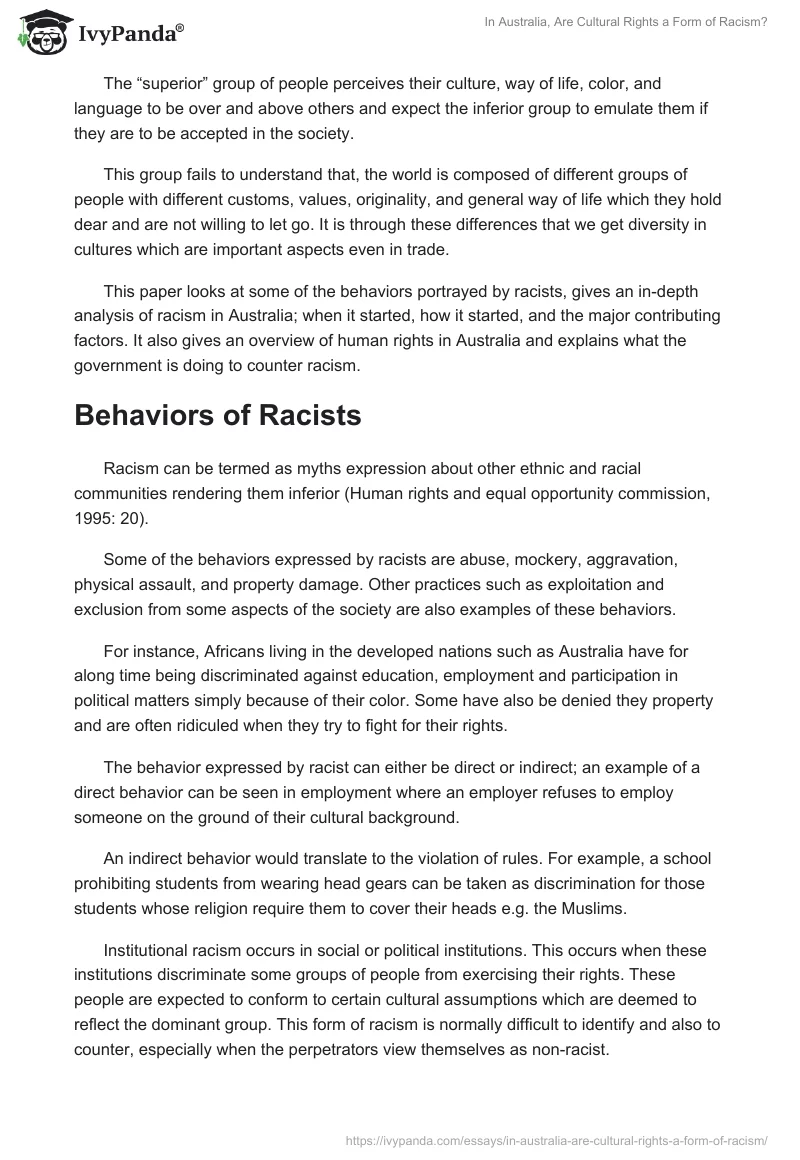 IvyPanda®

In Australia, Are Cultural Rights a Form of Racism?

The “superior” group of people perceives their culture, way of life, color, and language to be over and above others and expect the inferior group to emulate them if they are to be accepted in the society.

This group fails to understand that, the world is composed of different groups of people with different customs, values, originality, and general way of life which they hold dear and are not willing to let go. It is through these differences that we get diversity in cultures which are important aspects even in trade.

This paper looks at some of the behaviors portrayed by racists, gives an in-depth analysis of racism in Australia; when it started, how it started, and the major contributing factors. It also gives an overview of human rights in Australia and explains what the government is doing to counter racism.

Behaviors of Racists

Racism can be termed as myths expression about other ethnic and racial communities rendering them inferior (Human rights and equal opportunity commission, 1995: 20).

Some of the behaviors expressed by racists are abuse, mockery, aggravation, physical assault, and property damage. Other practices such as exploitation and exclusion from some aspects of the society are also examples of these behaviors.

For instance, Africans living in the developed nations such as Australia have for along time being discriminated against education, employment and participation in political matters simply because of their color. Some have also be denied they property and are often ridiculed when they try to fight for their rights.

The behavior expressed by racist can either be direct or indirect; an example of a direct behavior can be seen in employment where an employer refuses to employ someone on the ground of their cultural background.

An indirect behavior would translate to the violation of rules. For example, a school prohibiting students from wearing head gears can be taken as discrimination for those students whose religion require them to cover their heads e.g. the Muslims.

Institutional racism occurs in social or political institutions. This occurs when these institutions discriminate some groups of people from exercising their rights. These people are expected to conform to certain cultural assumptions which are deemed to reflect the dominant group. This form of racism is normally difficult to identify and also to counter, especially when the perpetrators view themselves as non-racist.

https://ivypanda.com/essays/in-australia-are-cultural-rights-a-form-of-racism/